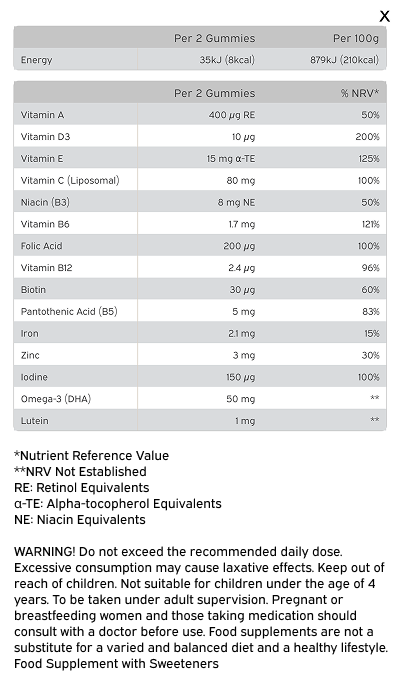 X

| | Per 2 Gummies | Per 100g |
|---|---|---|
| Energy | 35kJ (8kcal) | 879kJ (210kcal) |

| | Per 2 Gummies | % NRV* |
|---|---|---|
| Vitamin A | 400 µg RE | 50% |
| Vitamin D3 | 10 µg | 200% |
| Vitamin E | 15 mg α-TE | 125% |
| Vitamin C (Liposomal) | 80 mg | 100% |
| Niacin (B3) | 8 mg NE | 50% |
| Vitamin B6 | 1.7 mg | 121% |
| Folic Acid | 200 µg | 100% |
| Vitamin B12 | 2.4 µg | 96% |
| Biotin | 30 µg | 60% |
| Pantothenic Acid (B5) | 5 mg | 83% |
| Iron | 2.1 mg | 15% |
| Zinc | 3 mg | 30% |
| Iodine | 150 µg | 100% |
| Omega-3 (DHA) | 50 mg | ** |
| Lutein | 1 mg | ** |

*Nutrient Reference Value
**NRV Not Established
RE: Retinol Equivalents
α-TE: Alpha-tocopherol Equivalents
NE: Niacin Equivalents

WARNING! Do not exceed the recommended daily dose. Excessive consumption may cause laxative effects. Keep out of reach of children. Not suitable for children under the age of 4 years. To be taken under adult supervision. Pregnant or breastfeeding women and those taking medication should consult with a doctor before use. Food supplements are not a substitute for a varied and balanced diet and a healthy lifestyle. Food Supplement with Sweeteners